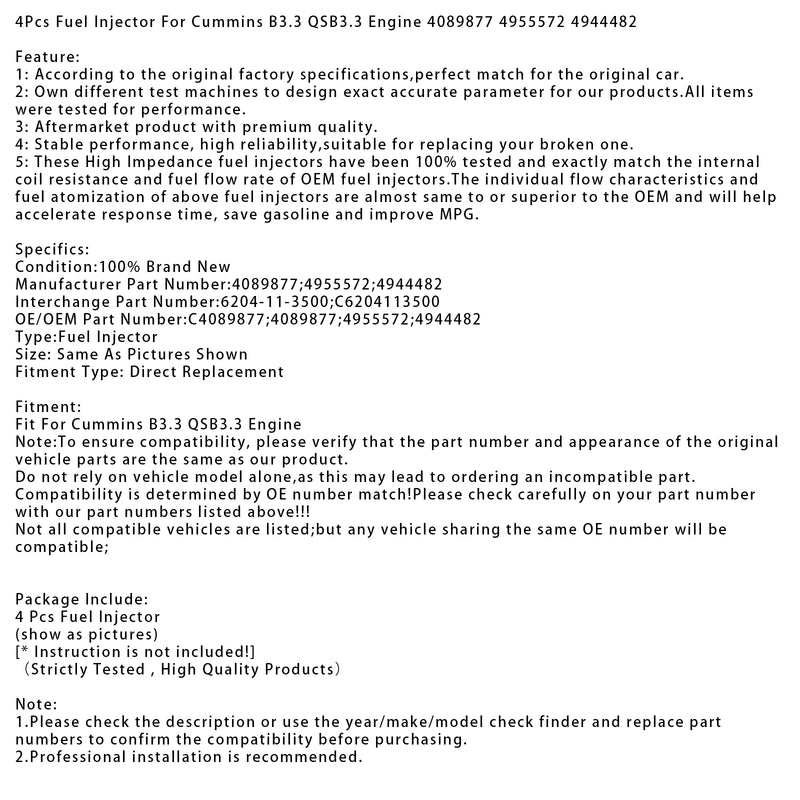 4Pcs Fuel Injector For Cummins B3.3 QSB3.3 Engine 4089877 4955572 4944482

Feature:
1: According to the original factory specifications,perfect match for the original car.
2: Own different test machines to design exact accurate parameter for our products.All items were tested for performance.
3: Aftermarket product with premium quality.
4: Stable performance, high reliability,suitable for replacing your broken one.
5: These High Impedance fuel injectors have been 100% tested and exactly match the internal coil resistance and fuel flow rate of OEM fuel injectors.The individual flow characteristics and fuel atomization of above fuel injectors are almost same to or superior to the OEM and will help accelerate response time, save gasoline and improve MPG.

Specifics:
Condition:100% Brand New
Manufacturer Part Number:4089877;4955572;4944482
Interchange Part Number:6204-11-3500;C6204113500
OE/OEM Part Number:C4089877;4089877;4955572;4944482
Type:Fuel Injector
Size: Same As Pictures Shown
Fitment Type: Direct Replacement

Fitment:
Fit For Cummins B3.3 QSB3.3 Engine
Note:To ensure compatibility, please verify that the part number and appearance of the original vehicle parts are the same as our product.
Do not rely on vehicle model alone,as this may lead to ordering an incompatible part.
Compatibility is determined by OE number match!Please check carefully on your part number with our part numbers listed above!!!
Not all compatible vehicles are listed;but any vehicle sharing the same OE number will be compatible;

Package Include:
4 Pcs Fuel Injector
(show as pictures)
[* Instruction is not included!]
（Strictly Tested , High Quality Products）

Note:
1.Please check the description or use the year/make/model check finder and replace part numbers to confirm the compatibility before purchasing.
2.Professional installation is recommended.